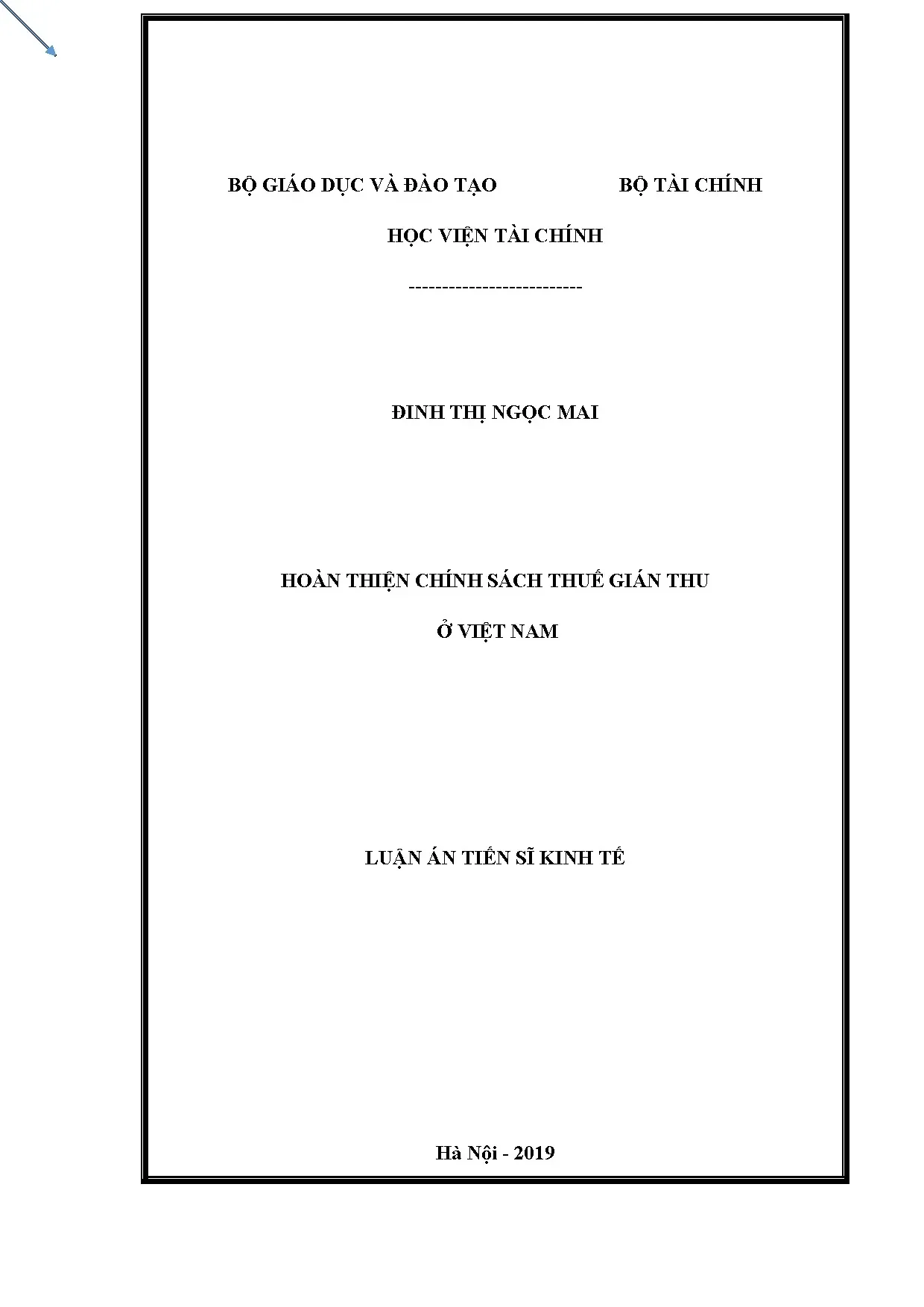 BỘ GIÁO DỤC VÀ ĐÀO TẠO BỘ TÀI CHÍNH

HỌC VIỆN TÀI CHÍNH

--------------------------

ĐINH THỊ NGỌC MAI

HOÀN THIỆN CHÍNH SÁCH THUẾ GIÁN THU

Ở VIỆT NAM

LUẬN ÁN TIẾN SĨ KINH TẾ

Hà Nội - 2019